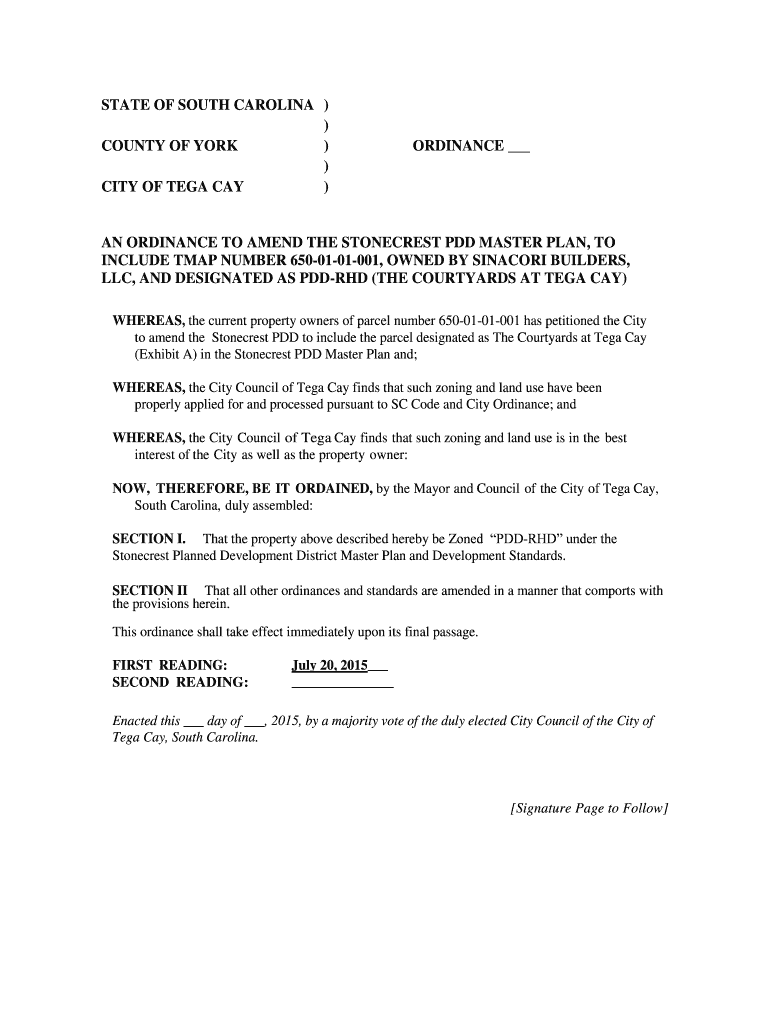 STATE OF SOUTH CAROLINA )
)
COUNTY OF YORK ) ORDINANCE ___
)
CITY OF TEGA CAY )

AN ORDINANCE TO AMEND THE STONECREST PDD MASTER PLAN, TO INCLUDE TMAP NUMBER 650-01-01-001, OWNED BY SINACORI BUILDERS, LLC, AND DESIGNATED AS PDD-RHD (THE COURTYARDS AT TEGA CAY)

WHEREAS, the current property owners of parcel number 650-01-01-001 has petitioned the City to amend the Stonecrest PDD to include the parcel designated as The Courtyards at Tega Cay (Exhibit A) in the Stonecrest PDD Master Plan and;

WHEREAS, the City Council of Tega Cay finds that such zoning and land use have been properly applied for and processed pursuant to SC Code and City Ordinance; and

WHEREAS, the City Council of Tega Cay finds that such zoning and land use is in the best interest of the City as well as the property owner:

NOW, THEREFORE, BE IT ORDAINED, by the Mayor and Council of the City of Tega Cay, South Carolina, duly assembled:

SECTION I. That the property above described hereby be Zoned "PDD-RHD" under the Stonecrest Planned Development District Master Plan and Development Standards.

SECTION II That all other ordinances and standards are amended in a manner that comports with the provisions herein.

This ordinance shall take effect immediately upon its final passage.

FIRST READING: July 20, 2015___
SECOND READING: ______________

Enacted this ___ day of ___, 2015, by a majority vote of the duly elected City Council of the City of Tega Cay, South Carolina.

[Signature Page to Follow]